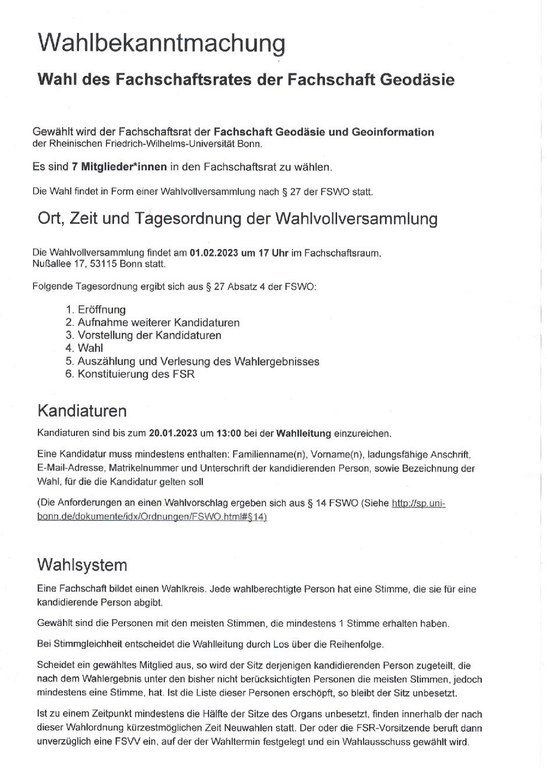 Wahlbekanntmachung

Wahl des Fachschaftsrates der Fachschaft Geodäsie

Gewählt wird der Fachschaftsrat der Fachschaft Geodäsie und Geoinformation der Rheinischen Friedrich-Wilhelms-Universität Bonn.

Es sind 7 Mitglieder*innen in den Fachschaftsrat zu wählen.

Die Wahl findet in Form einer Wahlvollversammlung nach § 27 der FSWO statt.

Ort, Zeit und Tagesordnung der Wahlvollversammlung

Die Wahlvollversammlung findet am 01.02.2023 um 17 Uhr im Fachschaftsraum, Nußallee 17, 53115 Bonn statt.

Folgende Tagesordnung ergibt sich aus § 27 Absatz 4 der FSWO:

1. Eröffnung
2. Aufnahme weiterer Kandidaturen
3. Vorstellung der Kandidaturen
4. Wahl
5. Auszählung und Verlesung des Wahlergebnisses
6. Konstituierung des FSR

Kandiaturen

Kandiaturen sind bis zum 20.01.2023 um 13:00 bei der Wahlleitung einzureichen.

Eine Kandidatur muss mindestens enthalten: Familienname(n), Vorname(n), ladungsfähige Anschrift, E-Mail-Adresse, Matrikelnummer und Unterschrift der kandidierenden Person, sowie Bezeichnung der Wahl, für die die Kandidatur gelten soll

(Die Anforderungen an einen Wahlvorschlag ergeben sich aus § 14 FSWO (Siehe http://sp.uni-bonn.de/dokumente/idx/Ordnungen/FSWO.html#§14)

Wahlsystem

Eine Fachschaft bildet einen Wahlkreis. Jede wahlberechtigte Person hat eine Stimme, die sie für eine kandidierende Person abgibt.

Gewählt sind die Personen mit den meisten Stimmen, die mindestens 1 Stimme erhalten haben.

Bei Stimmgleichheit entscheidet die Wahlleitung durch Los über die Reihenfolge.

Scheidet ein gewähltes Mitglied aus, so wird der Sitz derjenigen kandidierenden Person zugeteilt, die nach dem Wahlergebnis unter den bisher nicht berücksichtigten Personen die meisten Stimmen, jedoch mindestens eine Stimme, hat. Ist die Liste dieser Personen erschöpft, so bleibt der Sitz unbesetzt.

Ist zu einem Zeitpunkt mindestens die Hälfte der Sitze des Organs unbesetzt, finden innerhalb der nach dieser Wahlordnung kürzestmöglichen Zeit Neuwahlen statt. Der oder die FSR-Vorsitzende beruft dann unverzüglich eine FSVV ein, auf der der Wahltermin festgelegt und ein Wahlausschuss gewählt wird.